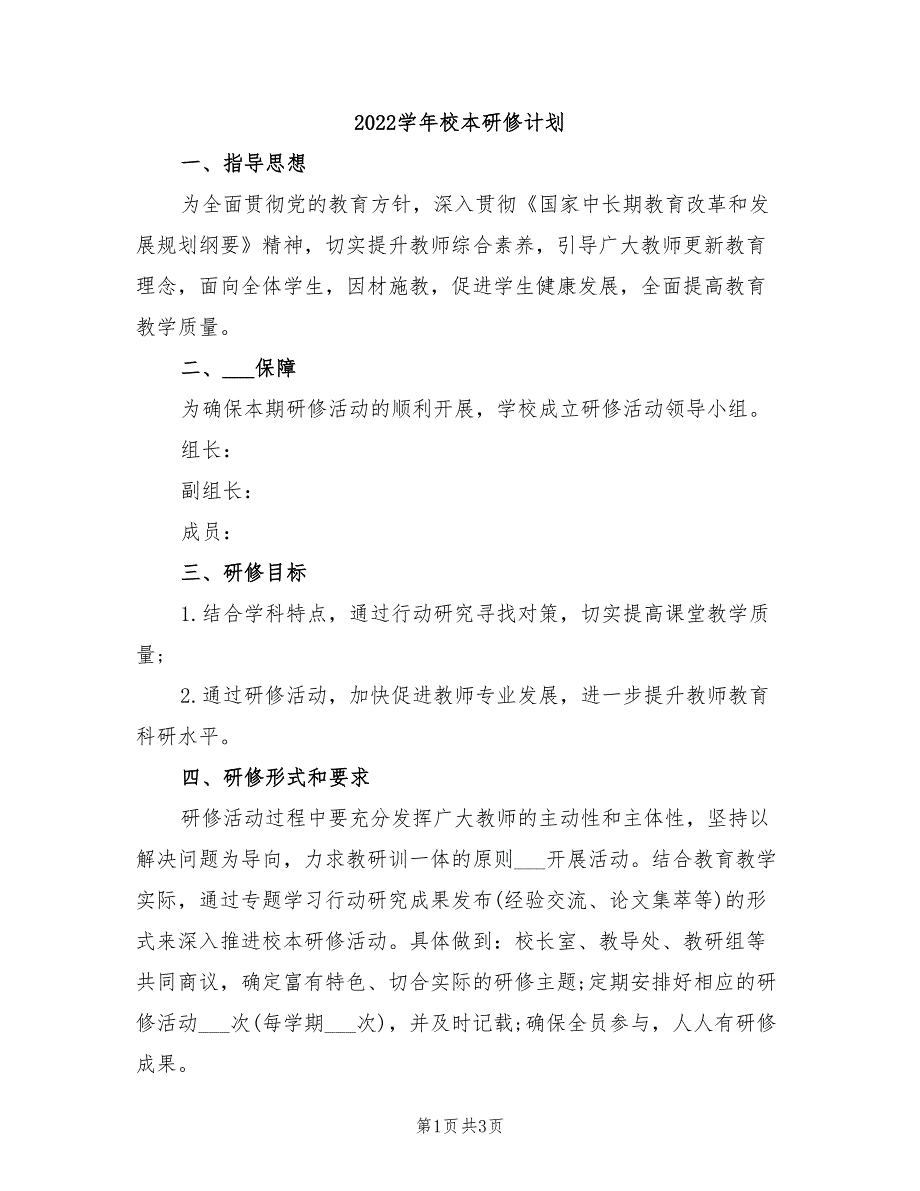 2022学年校本研修计划

一、指导思想

为全面贯彻党的教育方针，深入贯彻《国家中长期教育改革和发展规划纲要》精神，切实提升教师综合素养，引导广大教师更新教育理念，面向全体学生，因材施教，促进学生健康发展，全面提高教育教学质量。

二、___保障

为确保本期研修活动的顺利开展，学校成立研修活动领导小组。

组长：

副组长：

成员：

三、研修目标

1.结合学科特点，通过行动研究寻找对策，切实提高课堂教学质量；

2.通过研修活动，加快促进教师专业发展，进一步提升教师教育科研水平。

四、研修形式和要求

研修活动过程中要充分发挥广大教师的主动性和主体性，坚持以解决问题为导向，力求教研训一体的原则___开展活动。结合教育教学实际，通过专题学习行动研究成果发布(经验交流、论文集萃等)的形式来深入推进校本研修活动。具体做到：校长室、教导处、教研组等共同商议，确定富有特色、切合实际的研修主题;定期安排好相应的研修活动___次(每学期___次)，并及时记载;确保全员参与，人人有研修成果。

第1页 共3页